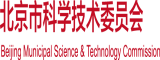 北京市科学技术委员会

Beijing Municipal Science & Technology Commission